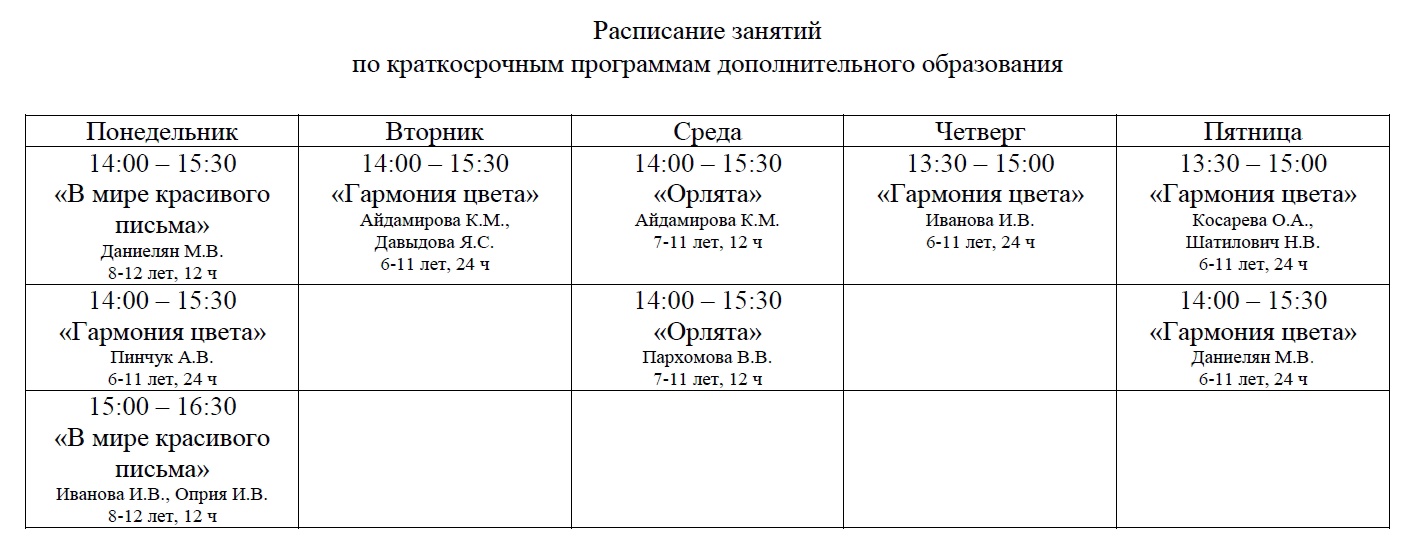 Расписание занятий
по краткосрочным программам дополнительного образования

| Понедельник | Вторник | Среда | Четверг | Пятница |
|---|---|---|---|---|
| 14:00 – 15:30 «В мире красивого письма» Даниелян М.В. 8-12 лет, 12 ч | 14:00 – 15:30 «Гармония цвета» Айдамирова К.М., Давыдова Я.С. 6-11 лет, 24 ч | 14:00 – 15:30 «Орлята» Айдамирова К.М. 7-11 лет, 12 ч | 13:30 – 15:00 «Гармония цвета» Иванова И.В. 6-11 лет, 24 ч | 13:30 – 15:00 «Гармония цвета» Косарева О.А., Шатилович Н.В. 6-11 лет, 24 ч |
| 14:00 – 15:30 «Гармония цвета» Пинчук А.В. 6-11 лет, 24 ч | | 14:00 – 15:30 «Орлята» Пархомова В.В. 7-11 лет, 12 ч | | 14:00 – 15:30 «Гармония цвета» Даниелян М.В. 6-11 лет, 24 ч |
| 15:00 – 16:30 «В мире красивого письма» Иванова И.В., Оприя И.В. 8-12 лет, 12 ч | | | | |